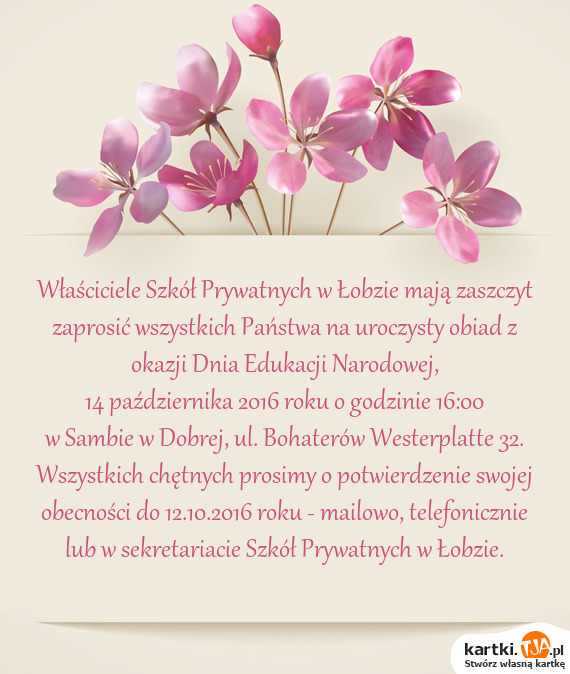 Właściciele Szkół Prywatnych w Łobzie mają zaszczyt zaprosić wszystkich Państwa na uroczysty obiad z okazji Dnia Edukacji Narodowej,
14 października 2016 roku o godzinie 16:00
w Sambie w Dobrej, ul. Bohaterów Westerplatte 32.
Wszystkich chętnych prosimy o potwierdzenie swojej obecności do 12.10.2016 roku - mailowo, telefonicznie lub w sekretariacie Szkół Prywatnych w Łobzie.

kartki.TJA.pl
Stwórz własną kartkę